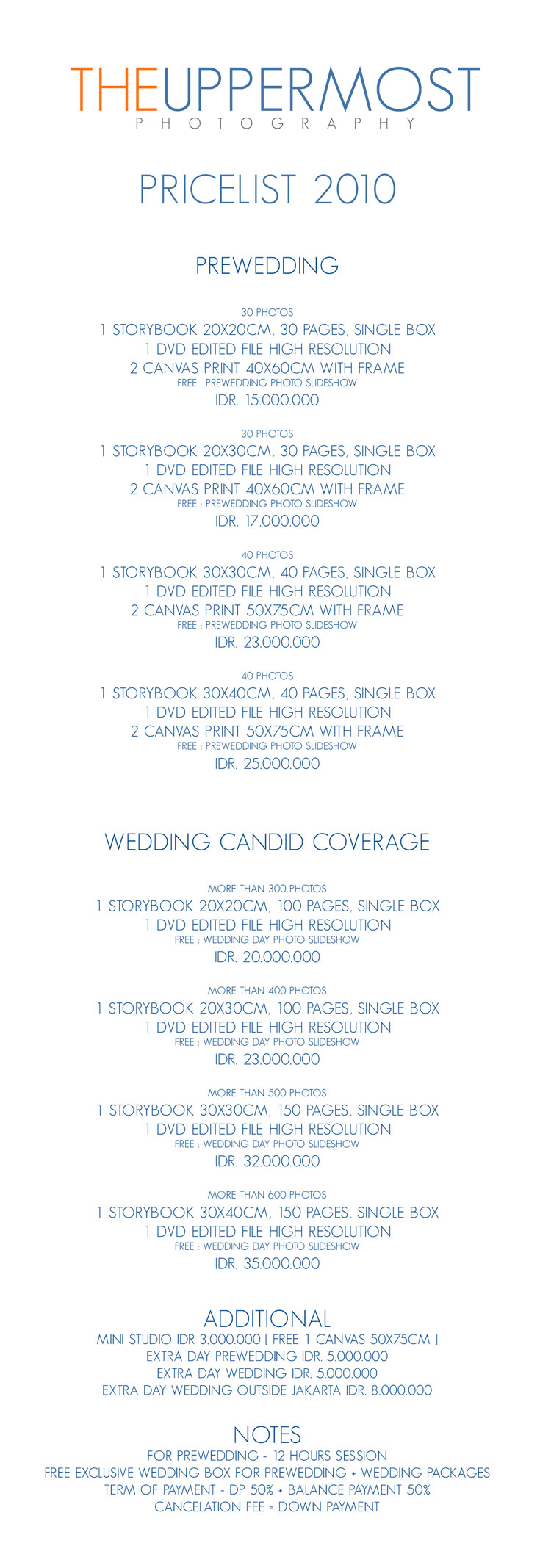 THEUPPERMOST
PHOTOGRAPHY

PRICELIST 2010

PREWEDDING

30 PHOTOS
1 STORYBOOK 20X20CM, 30 PAGES, SINGLE BOX
1 DVD EDITED FILE HIGH RESOLUTION
2 CANVAS PRINT 40X60CM WITH FRAME
FREE : PREWEDDING PHOTO SLIDESHOW
IDR. 15.000.000

30 PHOTOS
1 STORYBOOK 20X30CM, 30 PAGES, SINGLE BOX
1 DVD EDITED FILE HIGH RESOLUTION
2 CANVAS PRINT 40X60CM WITH FRAME
FREE : PREWEDDING PHOTO SLIDESHOW
IDR. 17.000.000

40 PHOTOS
1 STORYBOOK 30X30CM, 40 PAGES, SINGLE BOX
1 DVD EDITED FILE HIGH RESOLUTION
2 CANVAS PRINT 50X75CM WITH FRAME
FREE : PREWEDDING PHOTO SLIDESHOW
IDR. 23.000.000

40 PHOTOS
1 STORYBOOK 30X40CM, 40 PAGES, SINGLE BOX
1 DVD EDITED FILE HIGH RESOLUTION
2 CANVAS PRINT 50X75CM WITH FRAME
FREE : PREWEDDING PHOTO SLIDESHOW
IDR. 25.000.000

WEDDING CANDID COVERAGE

MORE THAN 300 PHOTOS
1 STORYBOOK 20X20CM, 100 PAGES, SINGLE BOX
1 DVD EDITED FILE HIGH RESOLUTION
FREE : WEDDING DAY PHOTO SLIDESHOW
IDR. 20.000.000

MORE THAN 400 PHOTOS
1 STORYBOOK 20X30CM, 100 PAGES, SINGLE BOX
1 DVD EDITED FILE HIGH RESOLUTION
FREE : WEDDING DAY PHOTO SLIDESHOW
IDR. 23.000.000

MORE THAN 500 PHOTOS
1 STORYBOOK 30X30CM, 150 PAGES, SINGLE BOX
1 DVD EDITED FILE HIGH RESOLUTION
FREE : WEDDING DAY PHOTO SLIDESHOW
IDR. 32.000.000

MORE THAN 600 PHOTOS
1 STORYBOOK 30X40CM, 150 PAGES, SINGLE BOX
1 DVD EDITED FILE HIGH RESOLUTION
FREE : WEDDING DAY PHOTO SLIDESHOW
IDR. 35.000.000

ADDITIONAL
MINI STUDIO IDR 3.000.000 [ FREE 1 CANVAS 50X75CM ]
EXTRA DAY PREWEDDING IDR. 5.000.000
EXTRA DAY WEDDING IDR. 5.000.000
EXTRA DAY WEDDING OUTSIDE JAKARTA IDR. 8.000.000

NOTES
FOR PREWEDDING - 12 HOURS SESSION
FREE EXCLUSIVE WEDDING BOX FOR PREWEDDING + WEDDING PACKAGES
TERM OF PAYMENT - DP 50% + BALANCE PAYMENT 50%
CANCELATION FEE = DOWN PAYMENT